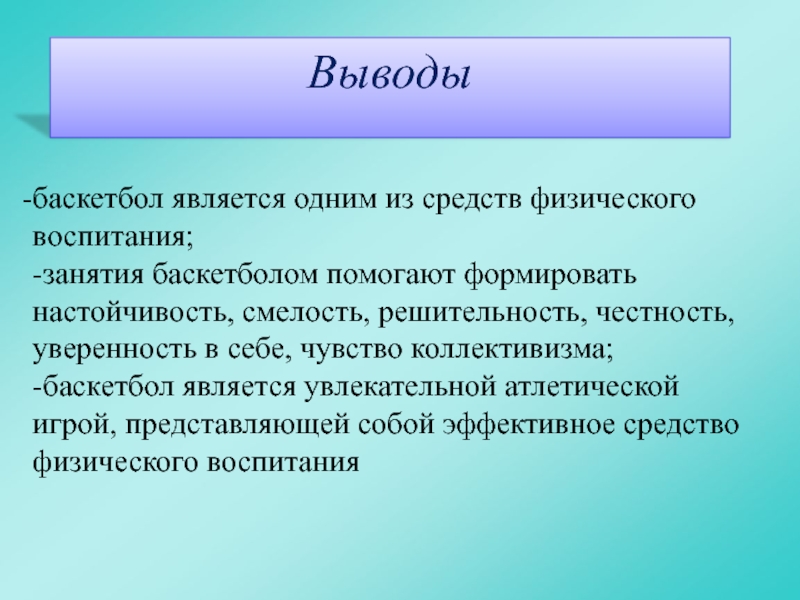 Выводы

-баскетбол является одним из средств физического воспитания;
-занятия баскетболом помогают формировать настойчивость, смелость, решительность, честность, уверенность в себе, чувство коллективизма;
-баскетбол является увлекательной атлетической игрой, представляющей собой эффективное средство физического воспитания